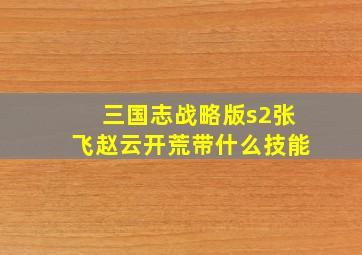 三国志战略版s2张飞赵云开荒带什么技能